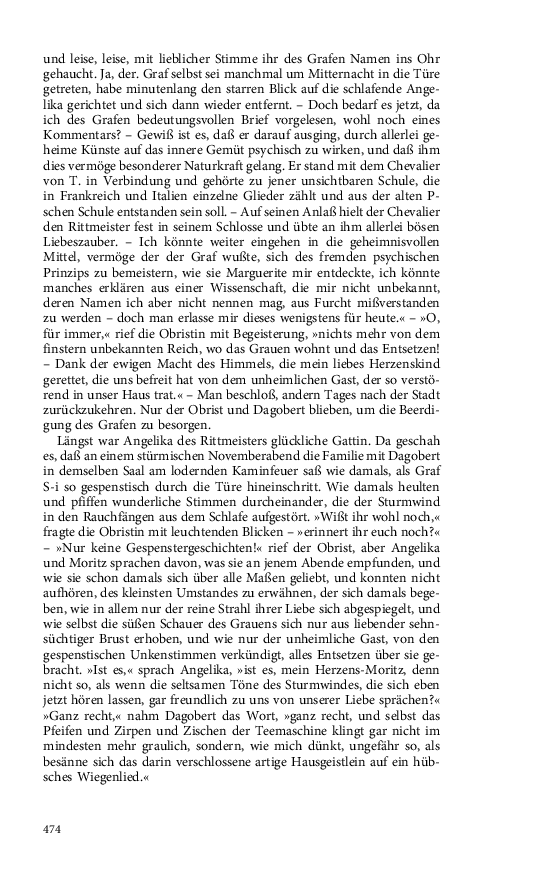 und leise, leise, mit lieblicher Stimme ihr des Grafen Namen ins Ohr gehaucht. Ja, der. Graf selbst sei manchmal um Mitternacht in die Türe getreten, habe minutenlang den starren Blick auf die schlafende Angelika gerichtet und sich dann wieder entfernt. – Doch bedarf es jetzt, da ich des Grafen bedeutungsvollen Brief vorgelesen, wohl noch eines Kommentars? – Gewiß ist es, daß er darauf ausging, durch allerlei geheime Künste auf das innere Gemüt psychisch zu wirken, und daß ihm dies vermöge besonderer Naturkraft gelang. Er stand mit dem Chevalier von T. in Verbindung und gehörte zu jener unsichtbaren Schule, die in Frankreich und Italien einzelne Glieder zählt und aus der alten P-schen Schule entstanden sein soll. – Auf seinen Anlaß hielt der Chevalier den Rittmeister fest in seinem Schlosse und übte an ihm allerlei bösen Liebeszauber. – Ich könnte weiter eingehen in die geheimnisvollen Mittel, vermöge der der Graf wußte, sich des fremden psychischen Prinzips zu bemeistern, wie sie Marguerite mir entdeckte, ich könnte manches erklären aus einer Wissenschaft, die mir nicht unbekannt, deren Namen ich aber nicht nennen mag, aus Furcht mißverstanden zu werden – doch man erlasse mir dieses wenigstens für heute.« – »O, für immer,« rief die Obristin mit Begeisterung, »nichts mehr von dem finstern unbekannten Reich, wo das Grauen wohnt und das Entsetzen! – Dank der ewigen Macht des Himmels, die mein liebes Herzenskind gerettet, die uns befreit hat von dem unheimlichen Gast, der so verstörend in unser Haus trat.« – Man beschloß, andern Tages nach der Stadt zurückzukehren. Nur der Obrist und Dagobert blieben, um die Beerdigung des Grafen zu besorgen.

Längst war Angelika des Rittmeisters glückliche Gattin. Da geschah es, daß an einem stürmischen Novemberabend die Familie mit Dagobert in demselben Saal am lodernden Kaminfeuer saß wie damals, als Graf S-i so gespenstisch durch die Türe hineinschritt. Wie damals heulten und pfiffen wunderliche Stimmen durcheinander, die der Sturmwind in den Rauchfängen aus dem Schlafe aufgestört. »Wißt ihr wohl noch,« fragte die Obristin mit leuchtenden Blicken – »erinnert ihr euch noch?« – »Nur keine Gespenstergeschichten!« rief der Obrist, aber Angelika und Moritz sprachen davon, was sie an jenem Abende empfunden, und wie sie schon damals sich über alle Maßen geliebt, und konnten nicht aufhören, des kleinsten Umstandes zu erwähnen, der sich damals begeben, wie in allem nur der reine Strahl ihrer Liebe sich abgespiegelt, und wie selbst die süßen Schauer des Grauens sich nur aus liebender sehnsüchtiger Brust erhoben, und wie nur der unheimliche Gast, von den gespenstischen Unkenstimmen verkündigt, alles Entsetzen über sie gebracht. »Ist es,« sprach Angelika, »ist es, mein Herzens-Moritz, denn nicht so, als wenn die seltsamen Töne des Sturmwindes, die sich eben jetzt hören lassen, gar freundlich zu uns von unserer Liebe sprächen?« »Ganz recht,« nahm Dagobert das Wort, »ganz recht, und selbst das Pfeifen und Zirpen und Zischen der Teemaschine klingt gar nicht im mindesten mehr graulich, sondern, wie mich dünkt, ungefähr so, als besänne sich das darin verschlossene artige Hausgeistlein auf ein hübsches Wiegenlied.«

474